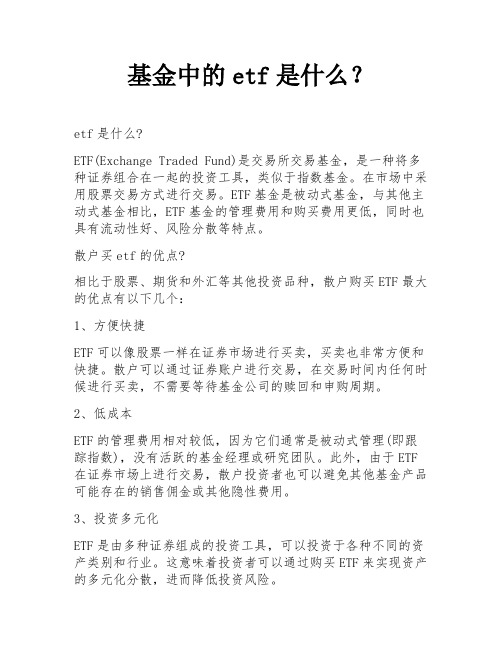 基金中的 etf 是什么？

etf 是什么?

ETF(Exchange Traded Fund)是交易所交易基金，是一种将多种证券组合在一起的投资工具，类似于指数基金。在市场中采用股票交易方式进行交易。ETF 基金是被动式基金，与其他主动式基金相比，ETF 基金的管理费用和购买费用更低，同时也具有流动性好、风险分散等特点。

散户买 etf 的优点?

相比于股票、期货和外汇等其他投资品种，散户购买 ETF 最大的优点有以下几个:

1、方便快捷

ETF 可以像股票一样在证券市场进行买卖，买卖也非常方便和快捷。散户可以通过证券账户进行交易，在交易时间内任何时候进行买卖，不需要等待基金公司的赎回和申购周期。

2、低成本

ETF 的管理费用相对较低，因为它们通常是被动式管理(即跟踪指数)，没有活跃的基金经理或研究团队。此外，由于 ETF 在证券市场上进行交易，散户投资者也可以避免其他基金产品可能存在的销售佣金或其他隐性费用。

3、投资多元化

ETF 是由多种证券组成的投资工具，可以投资于各种不同的资产类别和行业。这意味着投资者可以通过购买 ETF 来实现资产的多元化分散，进而降低投资风险。